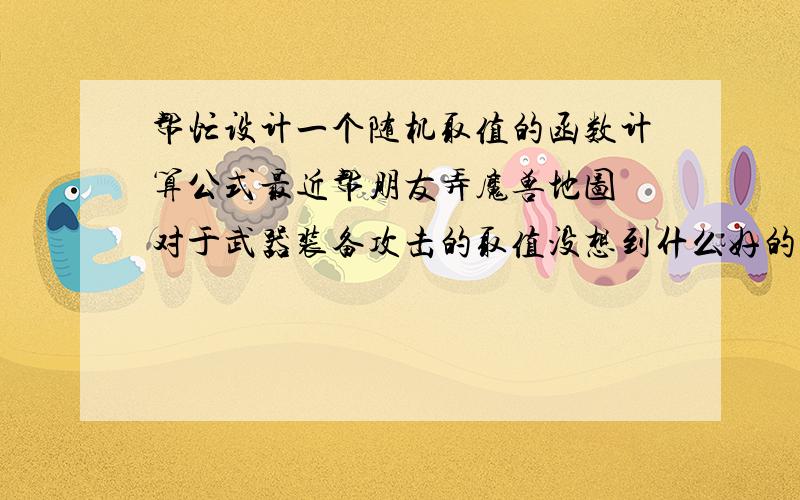 帮忙设计一个随机取值的函数计算公式最近帮朋友弄魔兽地图对于武器装备攻击的取值没想到什么好的